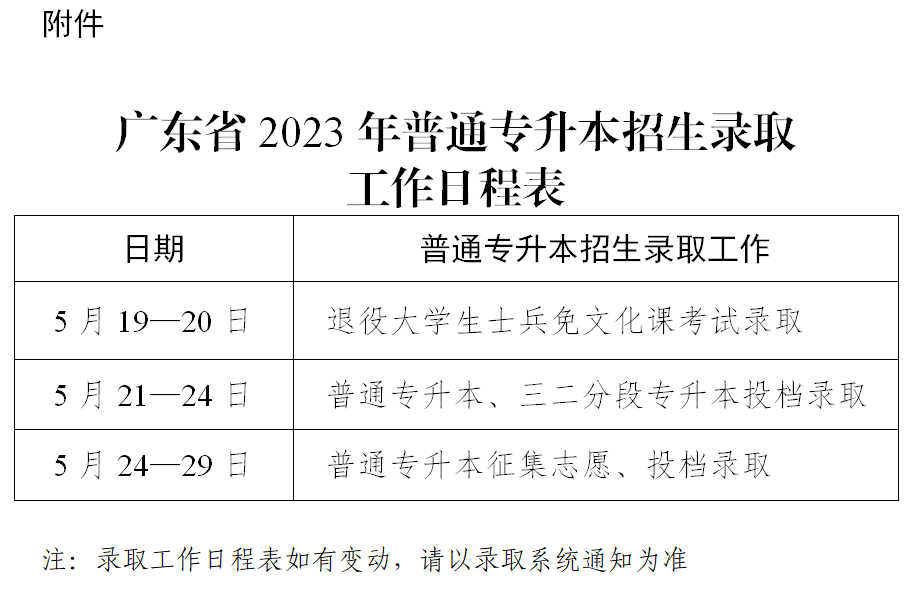 附件

广东省 2023 年普通专升本招生录取工作日程表

| 日期 | 普通专升本招生录取工作 |
|---|---|
| 5 月 19—20 日 | 退役大学生士兵免文化课考试录取 |
| 5 月 21—24 日 | 普通专升本、三二分段专升本投档录取 |
| 5 月 24—29 日 | 普通专升本征集志愿、投档录取 |

注：录取工作日程表如有变动，请以录取系统通知为准